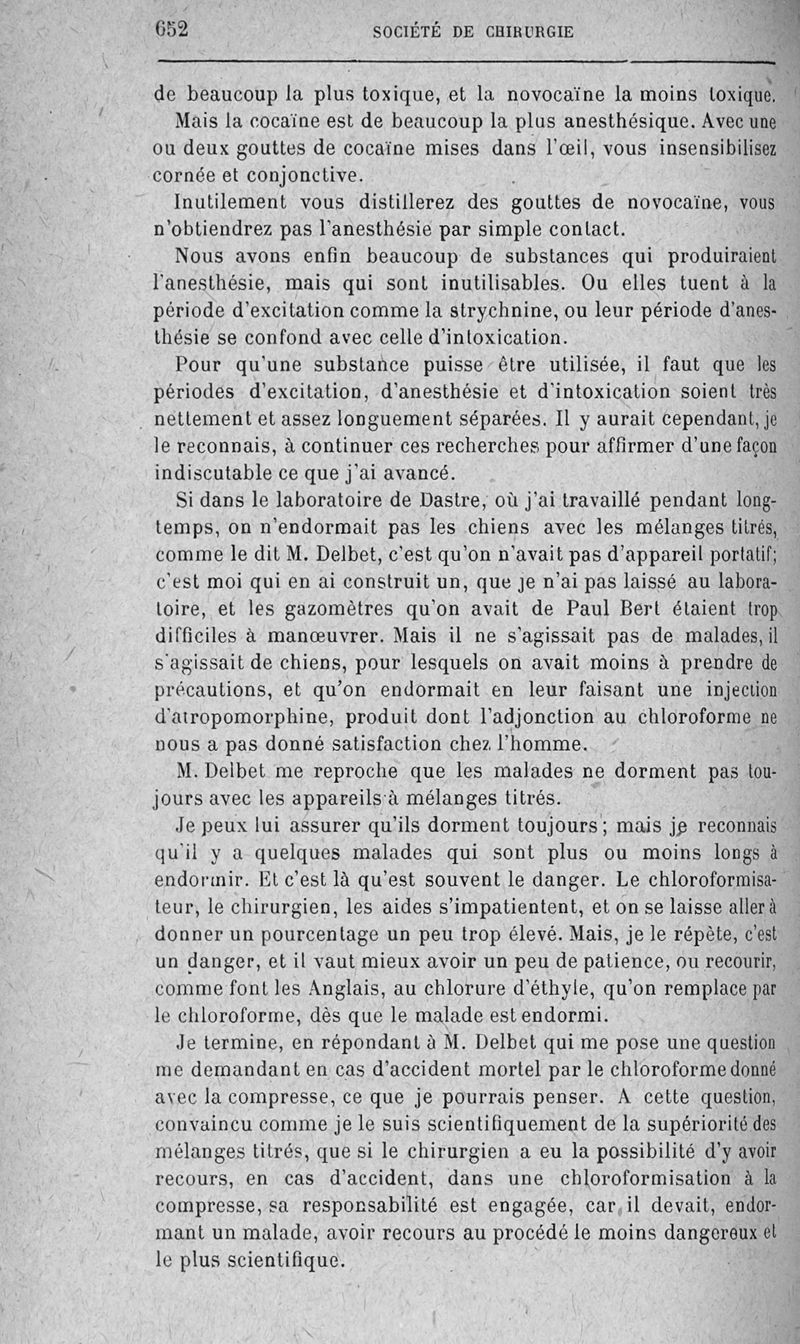 652 SOCIÉTÉ DE CHIRURGIE

de beaucoup la plus toxique, et la novocaïne la moins toxique.

Mais la cocaïne est de beaucoup la plus anesthésique. Avec une ou deux gouttes de cocaïne mises dans l'œil, vous insensibilisez cornée et conjonctive.

Inutilement vous distillerez des gouttes de novocaïne, vous n'obtiendrez pas l'anesthésie par simple contact.

Nous avons enfin beaucoup de substances qui produiraient l'anesthésie, mais qui sont inutilisables. Ou elles tuent à la période d'excitation comme la strychnine, ou leur période d'anesthésie se confond avec celle d'intoxication.

Pour qu'une substance puisse être utilisée, il faut que les périodes d'excitation, d'anesthésie et d'intoxication soient très nettement et assez longuement séparées. Il y aurait cependant, je le reconnais, à continuer ces recherches pour affirmer d'une façon indiscutable ce que j'ai avancé.

Si dans le laboratoire de Dastre, où j'ai travaillé pendant longtemps, on n'endormait pas les chiens avec les mélanges titrés, comme le dit M. Delbet, c'est qu'on n'avait pas d'appareil portatif; c'est moi qui en ai construit un, que je n'ai pas laissé au laboratoire, et les gazomètres qu'on avait de Paul Bert étaient trop difficiles à manœuvrer. Mais il ne s'agissait pas de malades, il s'agissait de chiens, pour lesquels on avait moins à prendre de précautions, et qu'on endormait en leur faisant une injection d'atropomorphine, produit dont l'adjonction au chloroforme ne nous a pas donné satisfaction chez l'homme.

M. Delbet me reproche que les malades ne dorment pas toujours avec les appareils à mélanges titrés.

Je peux lui assurer qu'ils dorment toujours; mais je reconnais qu'il y a quelques malades qui sont plus ou moins longs à endormir. Et c'est là qu'est souvent le danger. Le chloroformisateur, le chirurgien, les aides s'impatientent, et on se laisse aller à donner un pourcentage un peu trop élevé. Mais, je le répète, c'est un danger, et il vaut mieux avoir un peu de patience, ou recourir, comme font les Anglais, au chlorure d'éthyle, qu'on remplace par le chloroforme, dès que le malade est endormi.

Je termine, en répondant à M. Delbet qui me pose une question me demandant en cas d'accident mortel par le chloroforme donné avec la compresse, ce que je pourrais penser. A cette question, convaincu comme je le suis scientifiquement de la supériorité des mélanges titrés, que si le chirurgien a eu la possibilité d'y avoir recours, en cas d'accident, dans une chloroformisation à la compresse, sa responsabilité est engagée, car il devait, endormant un malade, avoir recours au procédé le moins dangereux et le plus scientifique.